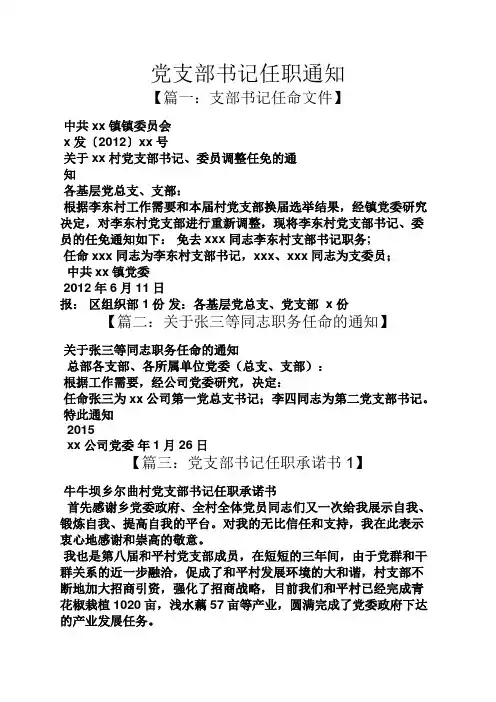 党支部书记任职通知
【篇一：支部书记任命文件】

中共 xx 镇镇委员会
x 发〔2012〕xx 号
关于 xx 村党支部书记、委员调整任免的通知
各基层党总支、支部：
根据李东村工作需要和本届村党支部换届选举结果，经镇党委研究决定，对李东村党支部进行重新调整，现将李东村党支部书记、委员的任免通知如下： 免去 xxx 同志李东村支部书记职务；
任命 xxx 同志为李东村支部书记，xxx、xxx 同志为支委员；
中共 xx 镇党委
2012 年 6 月 11 日
报： 区组织部 1 份 发：各基层党总支、党支部 x 份
【篇二：关于张三等同志职务任命的通知】

关于张三等同志职务任命的通知
总部各支部、各所属单位党委（总支、支部）：
根据工作需要，经公司党委研究，决定：
任命张三为 xx 公司第一党总支书记；李四同志为第二党支部书记。
特此通知
2015
xx 公司党委 年 1 月 26 日
【篇三：党支部书记任职承诺书 1】

牛牛坝乡尔曲村党支部书记任职承诺书
首先感谢乡党委政府、全村全体党员同志们又一次给我展示自我、锻炼自我、提高自我的平台。对我的无比信任和支持，我在此表示衷心地感谢和崇高的敬意。
我也是第八届和平村党支部成员，在短短的三年间，由于党群和干群关系的近一步融洽，促成了和平村发展环境的大和谐，村支部不断地加大招商引资，强化了招商战略，目前我们和平村已经完成青花椒栽植 1020 亩，浅水藕 57 亩等产业，圆满完成了党委政府下达的产业发展任务。